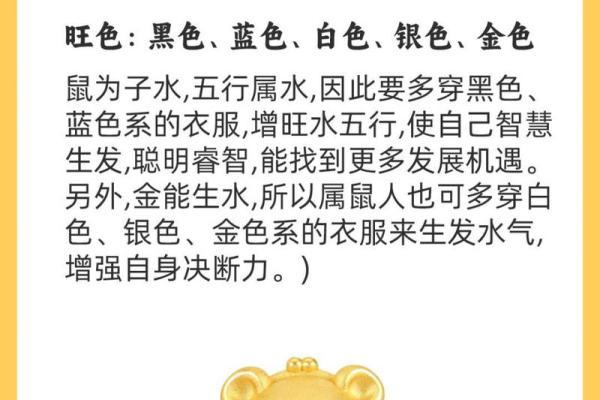 旺色：黑色、蓝色、白色、银色、金色

鼠为子水,五行属水,因此要多穿黑色、蓝色系的衣服,增旺水五行,使自己智慧生发,聪明睿智,能找到更多发展机遇。另外,金能生水,所以属鼠人也可多穿白色、银色、金色系的衣服来生发水气,增强自身决断力。)